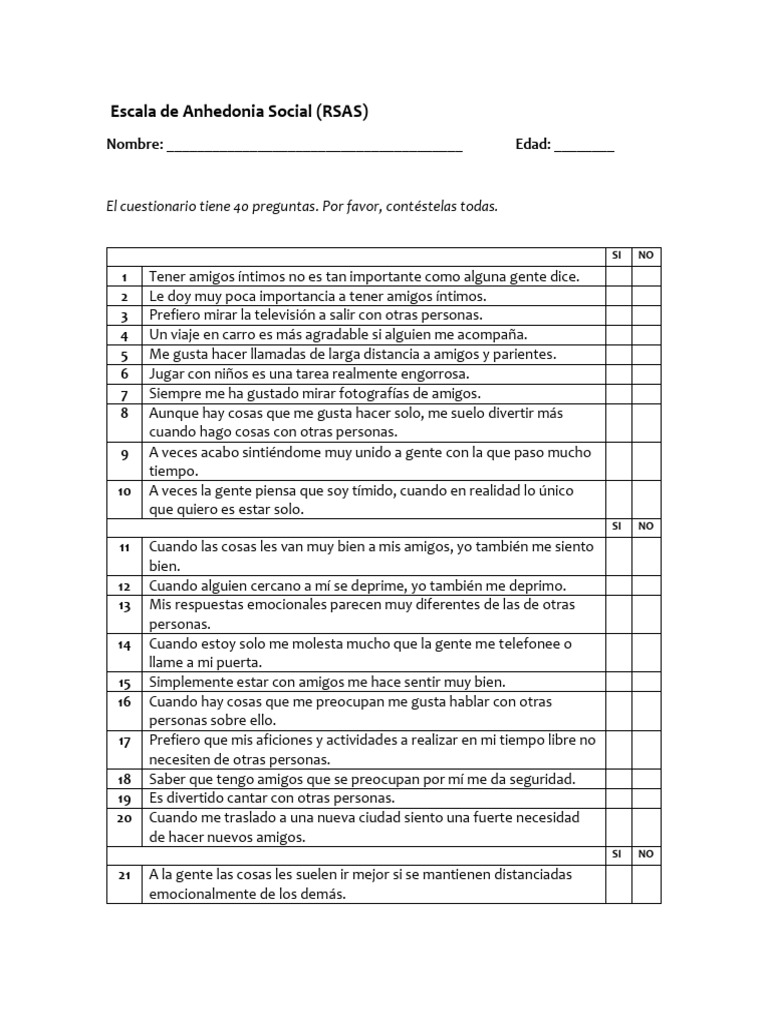 Escala de Anhedonia Social (RSAS)

Nombre: ______________________________________ Edad: ________

El cuestionario tiene 40 preguntas. Por favor, contéstelas todas.

| | | SI | NO |
|---|---|---|---|
| 1 | Tener amigos íntimos no es tan importante como alguna gente dice. | | |
| 2 | Le doy muy poca importancia a tener amigos íntimos. | | |
| 3 | Prefiero mirar la televisión a salir con otras personas. | | |
| 4 | Un viaje en carro es más agradable si alguien me acompaña. | | |
| 5 | Me gusta hacer llamadas de larga distancia a amigos y parientes. | | |
| 6 | Jugar con niños es una tarea realmente engorrosa. | | |
| 7 | Siempre me ha gustado mirar fotografías de amigos. | | |
| 8 | Aunque hay cosas que me gusta hacer solo, me suelo divertir más cuando hago cosas con otras personas. | | |
| 9 | A veces acabo sintiéndome muy unido a gente con la que paso mucho tiempo. | | |
| 10 | A veces la gente piensa que soy tímido, cuando en realidad lo único que quiero es estar solo. | | |
| | | SI | NO |
| 11 | Cuando las cosas les van muy bien a mis amigos, yo también me siento bien. | | |
| 12 | Cuando alguien cercano a mí se deprime, yo también me deprimo. | | |
| 13 | Mis respuestas emocionales parecen muy diferentes de las de otras personas. | | |
| 14 | Cuando estoy solo me molesta mucho que la gente me telefonee o llame a mi puerta. | | |
| 15 | Simplemente estar con amigos me hace sentir muy bien. | | |
| 16 | Cuando hay cosas que me preocupan me gusta hablar con otras personas sobre ello. | | |
| 17 | Prefiero que mis aficiones y actividades a realizar en mi tiempo libre no necesiten de otras personas. | | |
| 18 | Saber que tengo amigos que se preocupan por mí me da seguridad. | | |
| 19 | Es divertido cantar con otras personas. | | |
| 20 | Cuando me traslado a una nueva ciudad siento una fuerte necesidad de hacer nuevos amigos. | | |
| | | SI | NO |
| 21 | A la gente las cosas les suelen ir mejor si se mantienen distanciadas emocionalmente de los demás. | | |